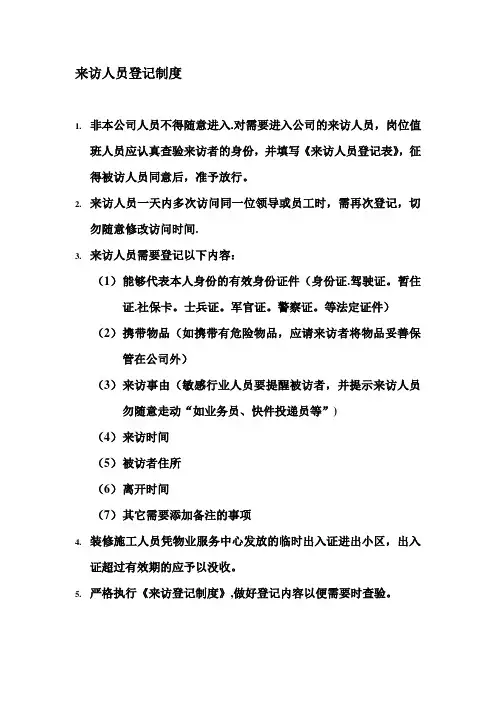 来访人员登记制度

1. 非本公司人员不得随意进入.对需要进入公司的来访人员，岗位值班人员应认真查验来访者的身份，并填写《来访人员登记表》，征得被访人员同意后，准予放行。

2. 来访人员一天内多次访问同一位领导或员工时，需再次登记，切勿随意修改访问时间.

3. 来访人员需要登记以下内容：

（1）能够代表本人身份的有效身份证件（身份证.驾驶证。暂住证.社保卡。士兵证。军官证。警察证。等法定证件）

（2）携带物品（如携带有危险物品，应请来访者将物品妥善保管在公司外）

（3）来访事由（敏感行业人员要提醒被访者，并提示来访人员勿随意走动“如业务员、快件投递员等”）

（4）来访时间

（5）被访者住所

（6）离开时间

（7）其它需要添加备注的事项

4. 装修施工人员凭物业服务中心发放的临时出入证进出小区，出入证超过有效期的应予以没收。

5. 严格执行《来访登记制度》,做好登记内容以便需要时查验。